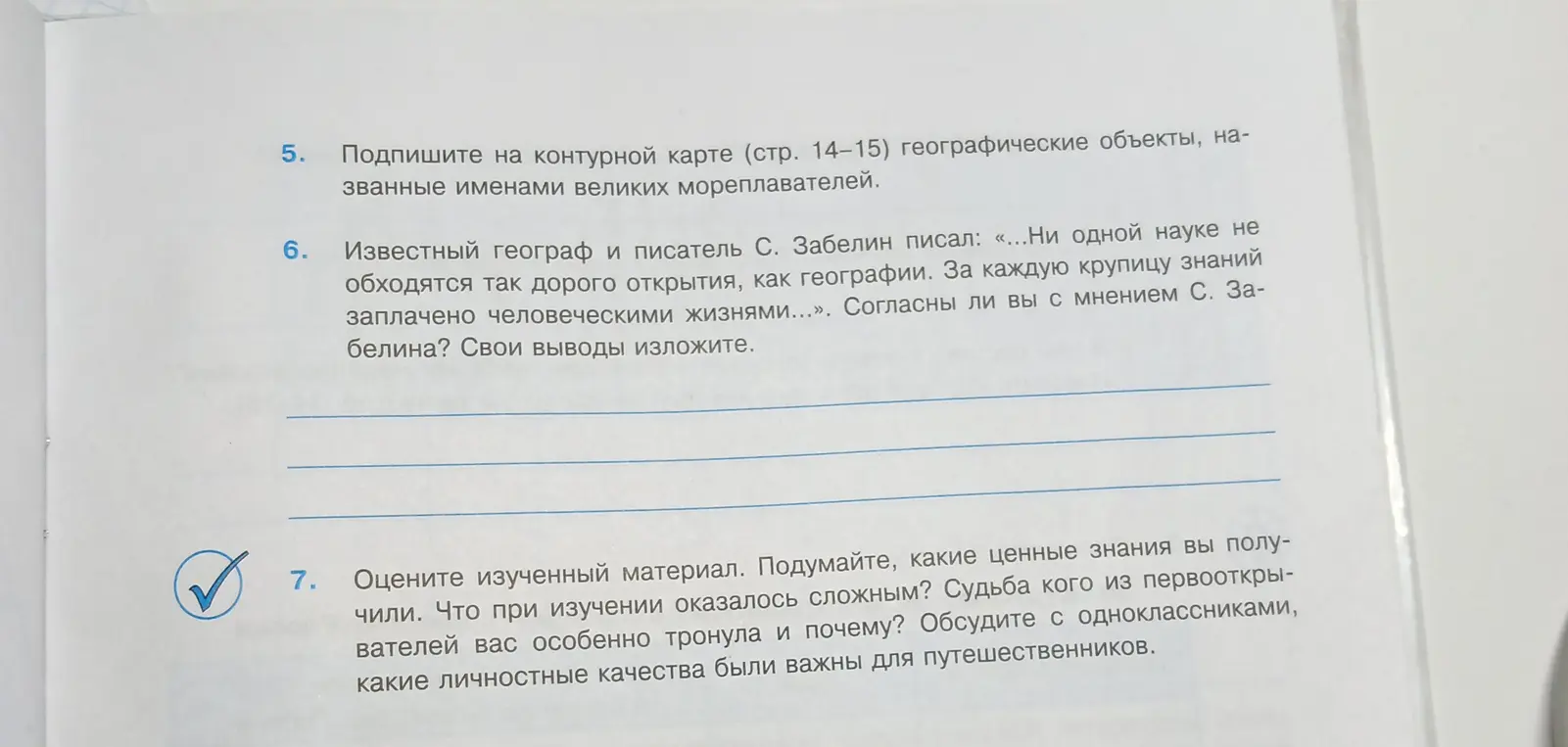 5. Подпишите на контурной карте (стр. 14–15) географические объекты, названные именами великих мореплавателей.

6. Известный географ и писатель С. Забелин писал: «...Ни одной науке не обходятся так дорого открытия, как географии. За каждую крупицу знаний заплачено человеческими жизнями...». Согласны ли вы с мнением С. Забелина? Свои выводы изложите.

7. Оцените изученный материал. Подумайте, какие ценные знания вы получили. Что при изучении оказалось сложным? Судьба кого из первооткрывателей вас особенно тронула и почему? Обсудите с одноклассниками, какие личностные качества были важны для путешественников.